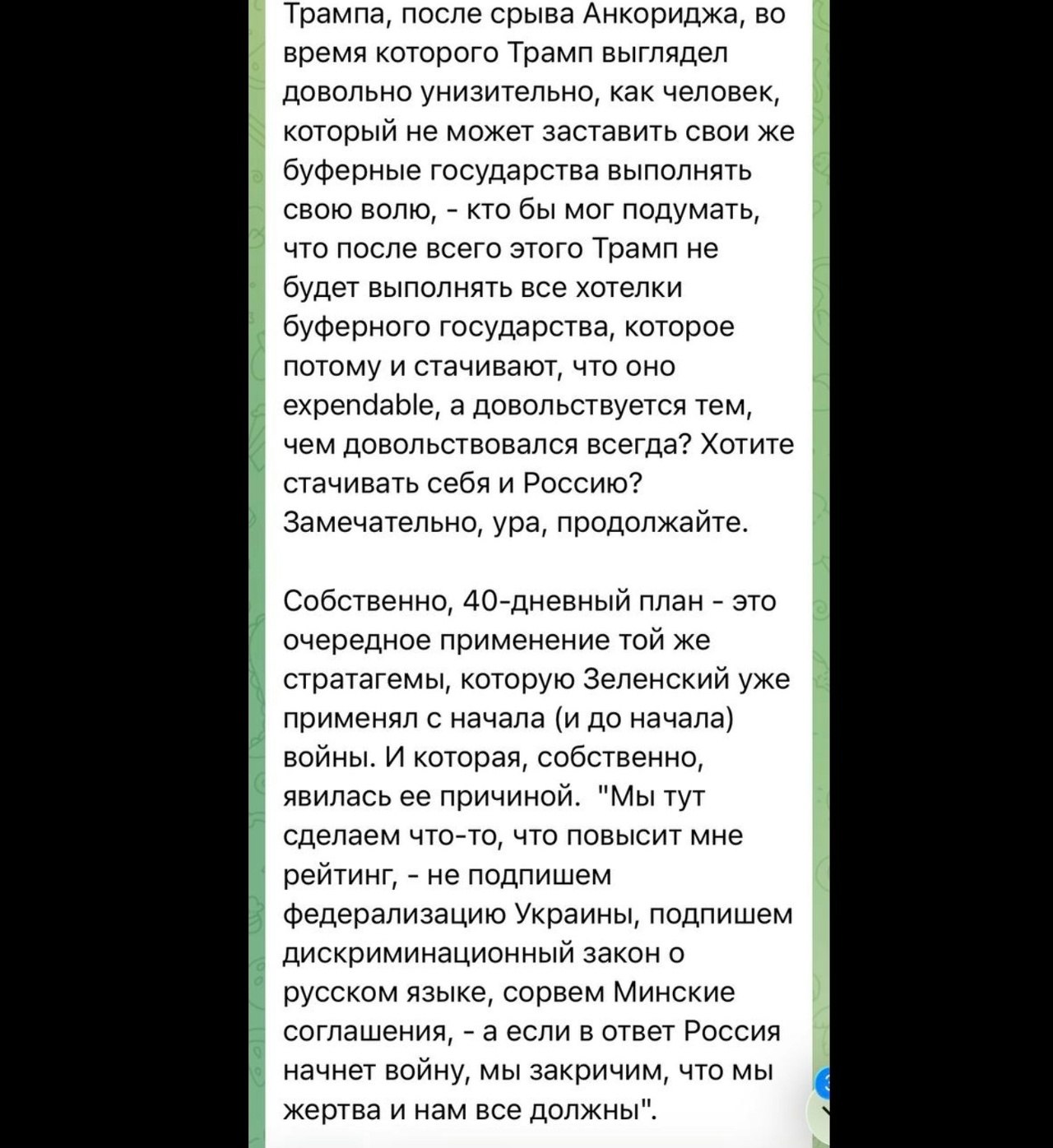 Трампа, после срыва Анкориджа, во время которого Трамп выглядел довольно унизительно, как человек, который не может заставить свои же буферные государства выполнять свою волю, - кто бы мог подумать, что после всего этого Трамп не будет выполнять все хотелки буферного государства, которое потому и стачивают, что оно expendable, а довольствуется тем, чем довольствовался всегда? Хотите стачивать себя и Россию? Замечательно, ура, продолжайте.

Собственно, 40-дневный план - это очередное применение той же стратагемы, которую Зеленский уже применял с начала (и до начала) войны. И которая, собственно, явилась ее причиной. "Мы тут сделаем что-то, что повысит мне рейтинг, - не подпишем федерализацию Украины, подпишем дискриминационный закон о русском языке, сорвем Минские соглашения, - а если в ответ Россия начнет войну, мы закричим, что мы жертва и нам все должны".